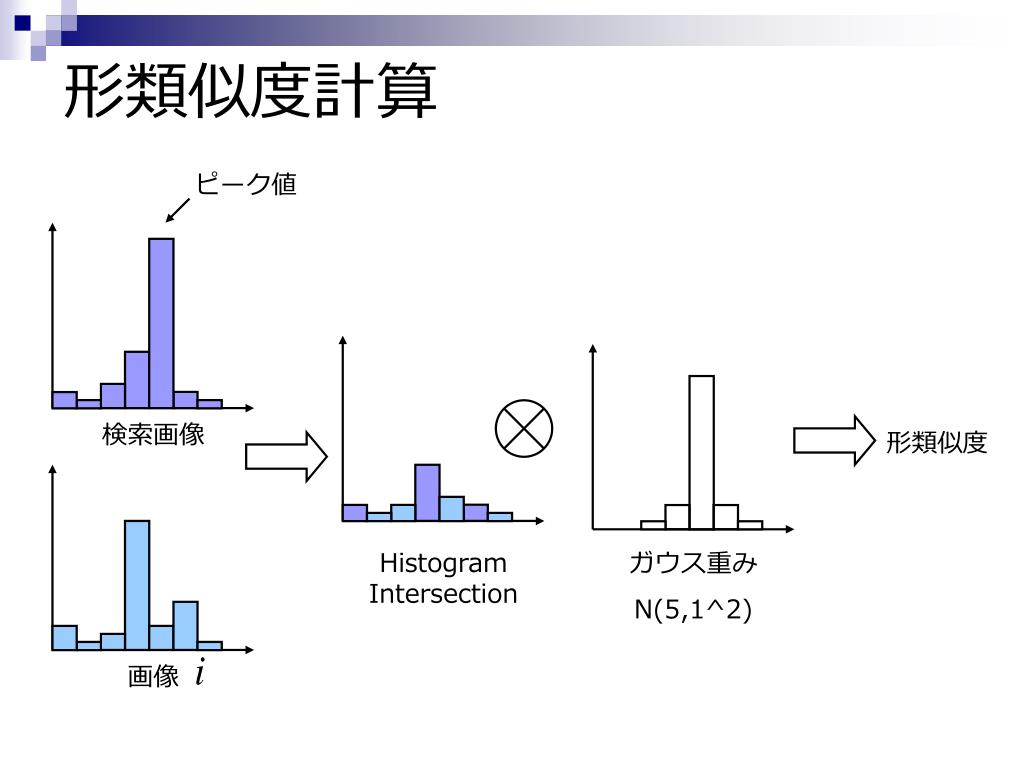 形類似度計算

ピーク値

検索画像

画像 $i$

Histogram Intersection

$\otimes$

ガウス重み

N(5,1^2)

形類似度